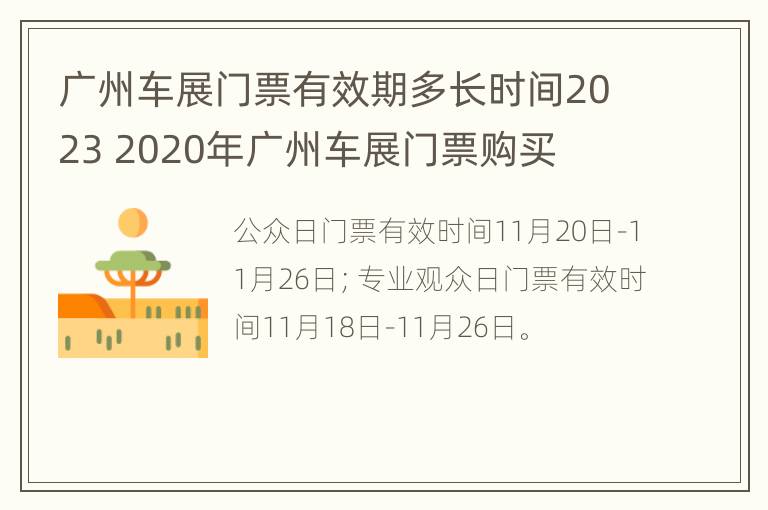 广州车展门票有效期多长时间2023 2020年广州车展门票购买

公众日门票有效时间11月20日-11月26日; 专业观众日门票有效时间11月18日-11月26日。